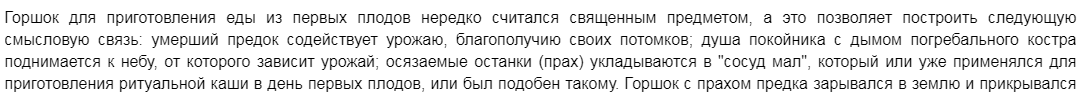 Горшок для приготовления еды из первых плодов нередко считался священным предметом, а это позволяет построить следующую смысловую связь: умерший предок содействует урожаю, благополучию своих потомков; душа покойника с дымом погребального костра поднимается к небу, от которого зависит урожай; осязаемые останки (прах) укладываются в "сосуд мал", который или уже применялся для приготовления ритуальной каши в день первых плодов, или был подобен такому. Горшок с прахом предка зарывался в землю и прикрывался